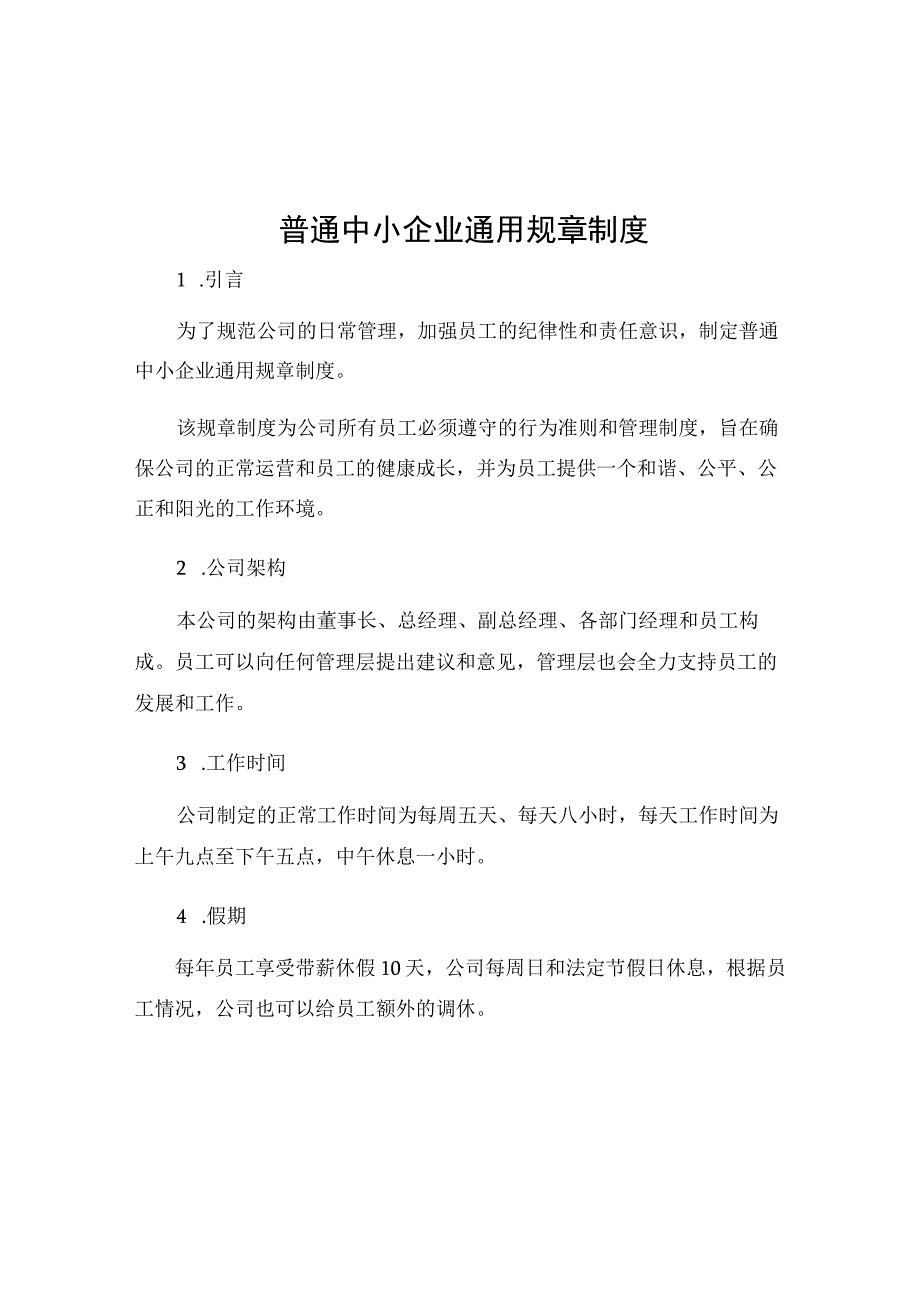 普通中小企业通用规章制度

1 .引言

为了规范公司的日常管理，加强员工的纪律性和责任意识，制定普通中小企业通用规章制度。

该规章制度为公司所有员工必须遵守的行为准则和管理制度，旨在确保公司的正常运营和员工的健康成长，并为员工提供一个和谐、公平、公正和阳光的工作环境。

2 .公司架构

本公司的架构由董事长、总经理、副总经理、各部门经理和员工构成。员工可以向任何管理层提出建议和意见，管理层也会全力支持员工的发展和工作。

3 .工作时间

公司制定的正常工作时间为每周五天、每天八小时，每天工作时间为上午九点至下午五点，中午休息一小时。

4 .假期

每年员工享受带薪休假10天，公司每周日和法定节假日休息，根据员工情况，公司也可以给员工额外的调休。